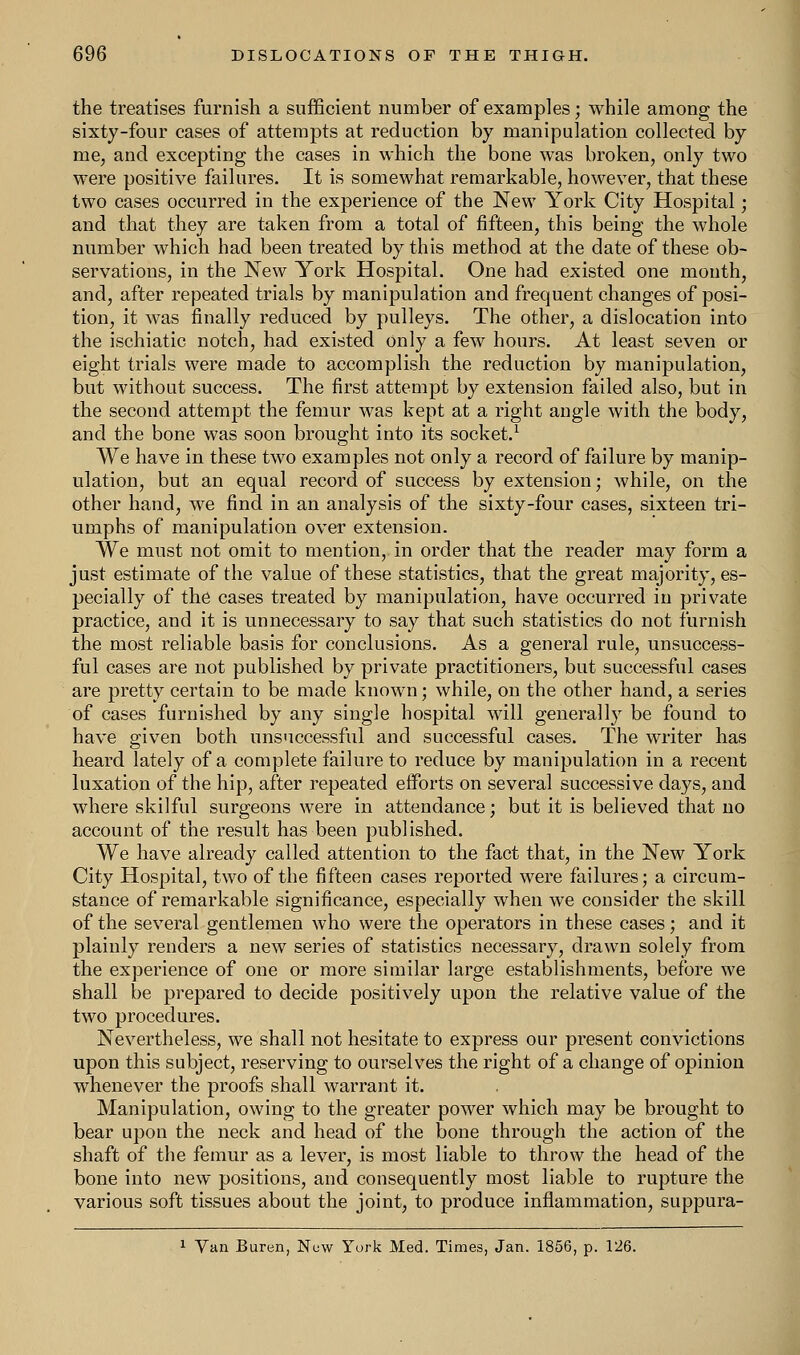 696 DISLOCATIONS OF THE THIGH.

the treatises furnish a sufficient number of examples; while among the sixty-four cases of attempts at reduction by manipulation collected by me, and excepting the cases in which the bone was broken, only two were positive failures. It is somewhat remarkable, however, that these two cases occurred in the experience of the New York City Hospital; and that they are taken from a total of fifteen, this being the whole number which had been treated by this method at the date of these observations, in the New York Hospital. One had existed one month, and, after repeated trials by manipulation and frequent changes of position, it was finally reduced by pulleys. The other, a dislocation into the ischiatic notch, had existed only a few hours. At least seven or eight trials were made to accomplish the reduction by manipulation, but without success. The first attempt by extension failed also, but in the second attempt the femur was kept at a right angle with the body, and the bone was soon brought into its socket.$^1$

We have in these two examples not only a record of failure by manipulation, but an equal record of success by extension; while, on the other hand, we find in an analysis of the sixty-four cases, sixteen triumphs of manipulation over extension.

We must not omit to mention, in order that the reader may form a just estimate of the value of these statistics, that the great majority, especially of the cases treated by manipulation, have occurred in private practice, and it is unnecessary to say that such statistics do not furnish the most reliable basis for conclusions. As a general rule, unsuccessful cases are not published by private practitioners, but successful cases are pretty certain to be made known; while, on the other hand, a series of cases furnished by any single hospital will generally be found to have given both unsuccessful and successful cases. The writer has heard lately of a complete failure to reduce by manipulation in a recent luxation of the hip, after repeated efforts on several successive days, and where skilful surgeons were in attendance; but it is believed that no account of the result has been published.

We have already called attention to the fact that, in the New York City Hospital, two of the fifteen cases reported were failures; a circumstance of remarkable significance, especially when we consider the skill of the several gentlemen who were the operators in these cases; and it plainly renders a new series of statistics necessary, drawn solely from the experience of one or more similar large establishments, before we shall be prepared to decide positively upon the relative value of the two procedures.

Nevertheless, we shall not hesitate to express our present convictions upon this subject, reserving to ourselves the right of a change of opinion whenever the proofs shall warrant it.

Manipulation, owing to the greater power which may be brought to bear upon the neck and head of the bone through the action of the shaft of the femur as a lever, is most liable to throw the head of the bone into new positions, and consequently most liable to rupture the various soft tissues about the joint, to produce inflammation, suppura-

$^1$ Van Buren, New York Med. Times, Jan. 1856, p. 126.